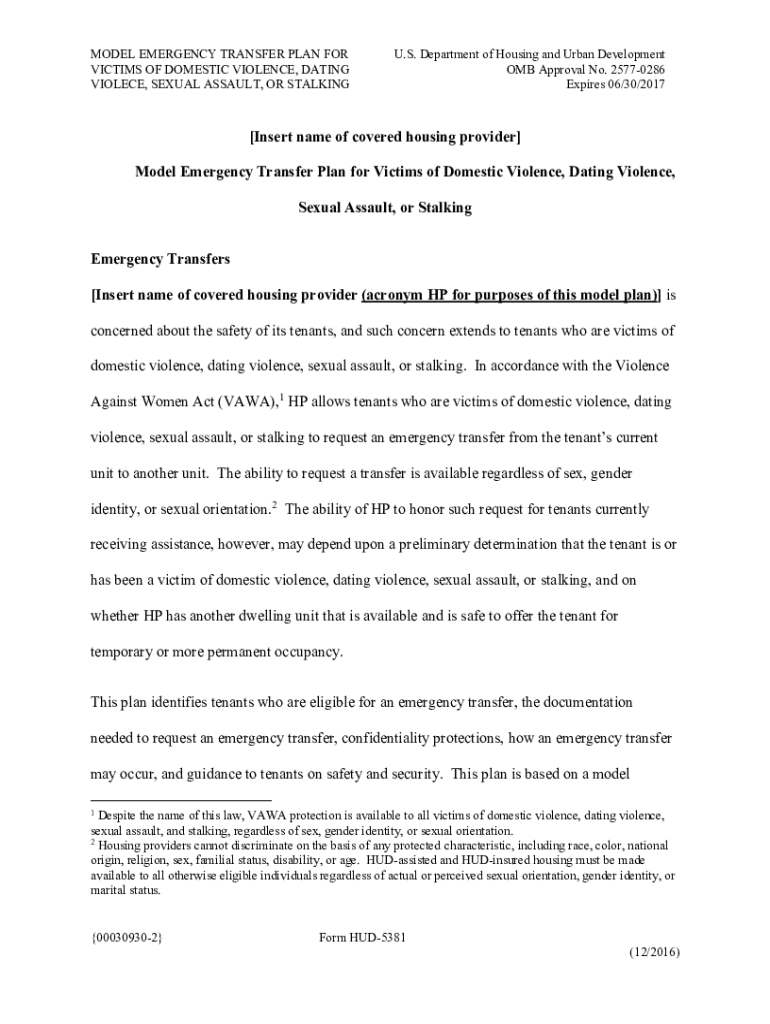 MODEL EMERGENCY TRANSFER PLAN FOR VICTIMS OF DOMESTIC VIOLENCE, DATING VIOLECE, SEXUAL ASSAULT, OR STALKING

U.S. Department of Housing and Urban Development
OMB Approval No. 2577-0286
Expires 06/30/2017

[Insert name of covered housing provider]

Model Emergency Transfer Plan for Victims of Domestic Violence, Dating Violence, Sexual Assault, or Stalking

Emergency Transfers

[Insert name of covered housing provider (acronym HP for purposes of this model plan)] is concerned about the safety of its tenants, and such concern extends to tenants who are victims of domestic violence, dating violence, sexual assault, or stalking. In accordance with the Violence Against Women Act (VAWA),$^1$ HP allows tenants who are victims of domestic violence, dating violence, sexual assault, or stalking to request an emergency transfer from the tenant's current unit to another unit. The ability to request a transfer is available regardless of sex, gender identity, or sexual orientation.$^2$ The ability of HP to honor such request for tenants currently receiving assistance, however, may depend upon a preliminary determination that the tenant is or has been a victim of domestic violence, dating violence, sexual assault, or stalking, and on whether HP has another dwelling unit that is available and is safe to offer the tenant for temporary or more permanent occupancy.

This plan identifies tenants who are eligible for an emergency transfer, the documentation needed to request an emergency transfer, confidentiality protections, how an emergency transfer may occur, and guidance to tenants on safety and security. This plan is based on a model

$^1$ Despite the name of this law, VAWA protection is available to all victims of domestic violence, dating violence, sexual assault, and stalking, regardless of sex, gender identity, or sexual orientation.
$^2$ Housing providers cannot discriminate on the basis of any protected characteristic, including race, color, national origin, religion, sex, familial status, disability, or age. HUD-assisted and HUD-insured housing must be made available to all otherwise eligible individuals regardless of actual or perceived sexual orientation, gender identity, or marital status.

{00030930-2}

Form HUD-5381

(12/2016)